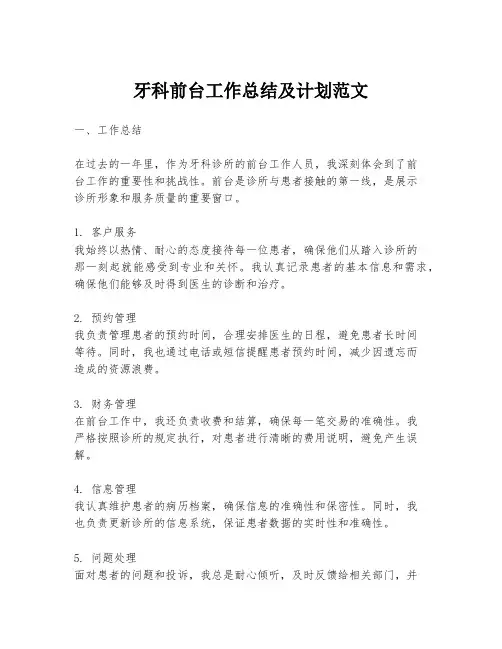 牙科前台工作总结及计划范文

一、工作总结

在过去的一年里，作为牙科诊所的前台工作人员，我深刻体会到了前台工作的重要性和挑战性。前台是诊所与患者接触的第一线，是展示诊所形象和服务质量的重要窗口。

1. 客户服务
我始终以热情、耐心的态度接待每一位患者，确保他们从踏入诊所的那一刻起就能感受到专业和关怀。我认真记录患者的基本信息和需求，确保他们能够及时得到医生的诊断和治疗。

2. 预约管理
我负责管理患者的预约时间，合理安排医生的日程，避免患者长时间等待。同时，我也通过电话或短信提醒患者预约时间，减少因遗忘而造成的资源浪费。

3. 财务管理
在前台工作中，我还负责收费和结算，确保每一笔交易的准确性。我严格按照诊所的规定执行，对患者进行清晰的费用说明，避免产生误解。

4. 信息管理
我认真维护患者的病历档案，确保信息的准确性和保密性。同时，我也负责更新诊所的信息系统，保证患者数据的实时性和准确性。

5. 问题处理
面对患者的问题和投诉，我总是耐心倾听，及时反馈给相关部门，并